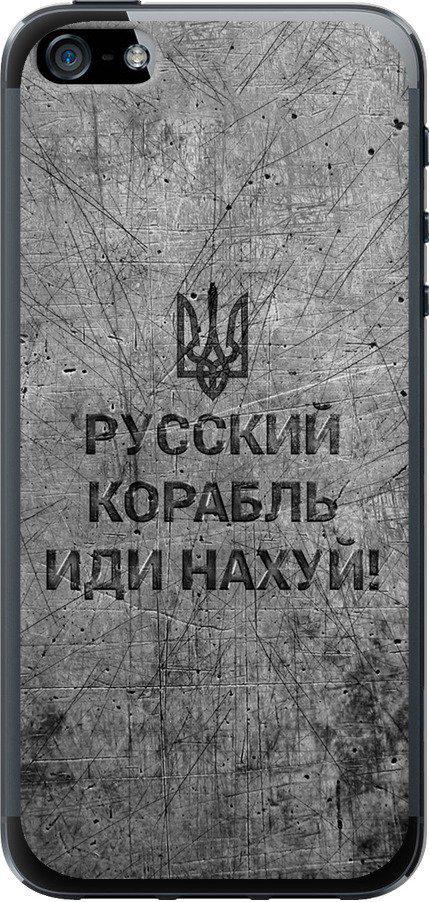 РУССКИЙ
КОРАБЛЬ
ИДИ НАХУЙ!